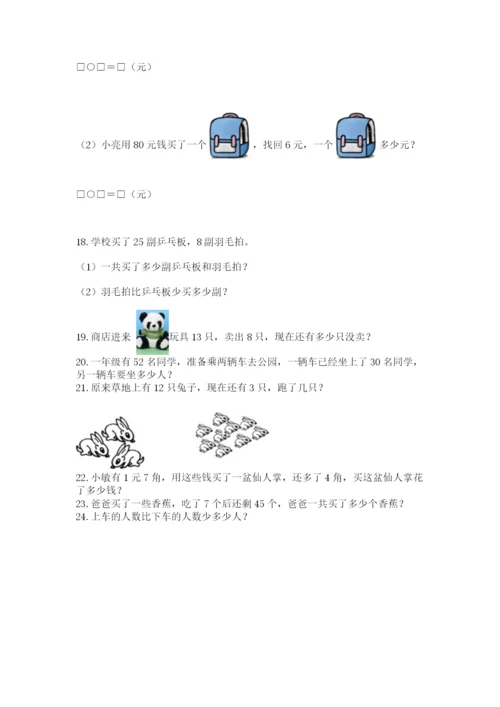 □○□＝□（元）

（2）小亮用 80 元钱买了一个，找回 6 元，一个多少元？

□○□＝□（元）

18. 学校买了 25 副乒乓板，8 副羽毛拍。

（1）一共买了多少副乒乓板和羽毛拍？

（2）羽毛拍比乒乓板少买多少副？

19. 商店进来玩具 13 只，卖出 8 只，现在还有多少只没卖？

20. 一年级有 52 名同学，准备乘两辆车去公园，一辆车已经坐上了 30 名同学，另一辆车要坐多少人？

21. 原来草地上有 12 只兔子，现在还有 3 只，跑了几只？

22. 小敏有 1 元 7 角，用这些钱买了一盆仙人掌，还多了 4 角，买这盆仙人掌花了多少钱？

23. 爸爸买了一些香蕉，吃了 7 个后还剩 45 个，爸爸一共买了多少个香蕉？

24. 上车的人数比下车的人数少多少人？